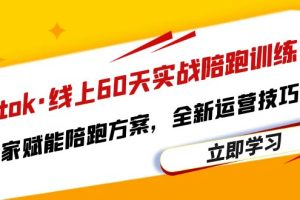 tok·线上60天实战陪跑训练

家赋能陪跑方案，全新运营技巧

立即学习